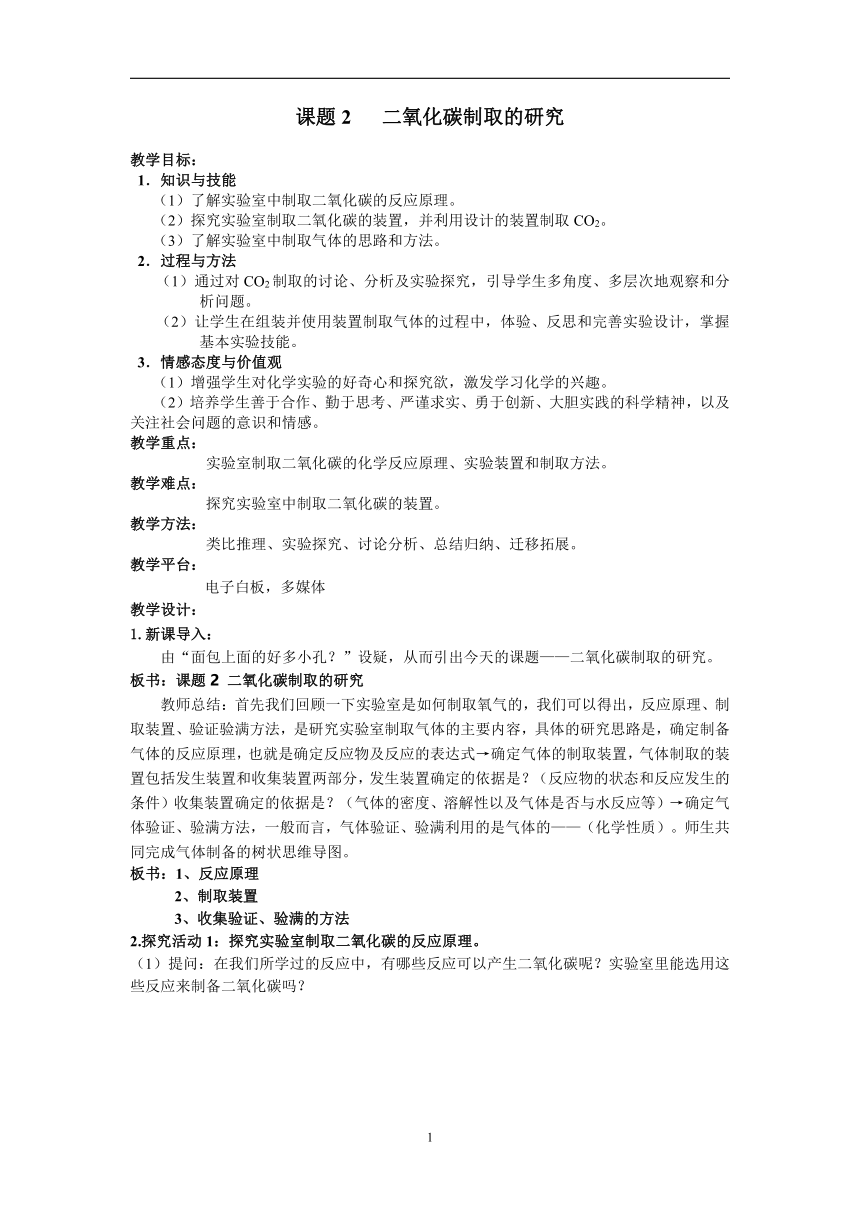 课题 2　　二氧化碳制取的研究

教学目标：

1．知识与技能

（1）了解实验室中制取二氧化碳的反应原理。

（2）探究实验室制取二氧化碳的装置，并利用设计的装置制取 $CO_2$。

（3）了解实验室中制取气体的思路和方法。

2．过程与方法

（1）通过对 $CO_2$ 制取的讨论、分析及实验探究，引导学生多角度、多层次地观察和分析问题。

（2）让学生在组装并使用装置制取气体的过程中，体验、反思和完善实验设计，掌握基本实验技能。

3．情感态度与价值观

（1）增强学生对化学实验的好奇心和探究欲，激发学习化学的兴趣。

（2）培养学生善于合作、勤于思考、严谨求实、勇于创新、大胆实践的科学精神，以及关注社会问题的意识和情感。

教学重点：

实验室制取二氧化碳的化学反应原理、实验装置和制取方法。

教学难点：

探究实验室中制取二氧化碳的装置。

教学方法：

类比推理、实验探究、讨论分析、总结归纳、迁移拓展。

教学平台：

电子白板，多媒体

教学设计：

1. 新课导入：

由“面包上面的好多小孔？”设疑，从而引出今天的课题——二氧化碳制取的研究。

板书：课题 2 二氧化碳制取的研究

教师总结：首先我们回顾一下实验室是如何制取氧气的，我们可以得出，反应原理、制取装置、验证验满方法，是研究实验室制取气体的主要内容，具体的研究思路是，确定制备气体的反应原理，也就是确定反应物及反应的表达式→确定气体的制取装置，气体制取的装置包括发生装置和收集装置两部分，发生装置确定的依据是？（反应物的状态和反应发生的条件）收集装置确定的依据是？（气体的密度、溶解性以及气体是否与水反应等）→确定气体验证、验满方法，一般而言，气体验证、验满利用的是气体的——（化学性质）。师生共同完成气体制备的树状思维导图。

板书：1、反应原理

2、制取装置

3、收集验证、验满的方法

2.探究活动 1：探究实验室制取二氧化碳的反应原理。

（1）提问：在我们所学过的反应中，有哪些反应可以产生二氧化碳呢？实验室里能选用这些反应来制备二氧化碳吗？

1